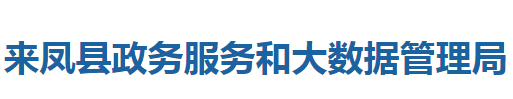 来凤县政务服务和大数据管理局